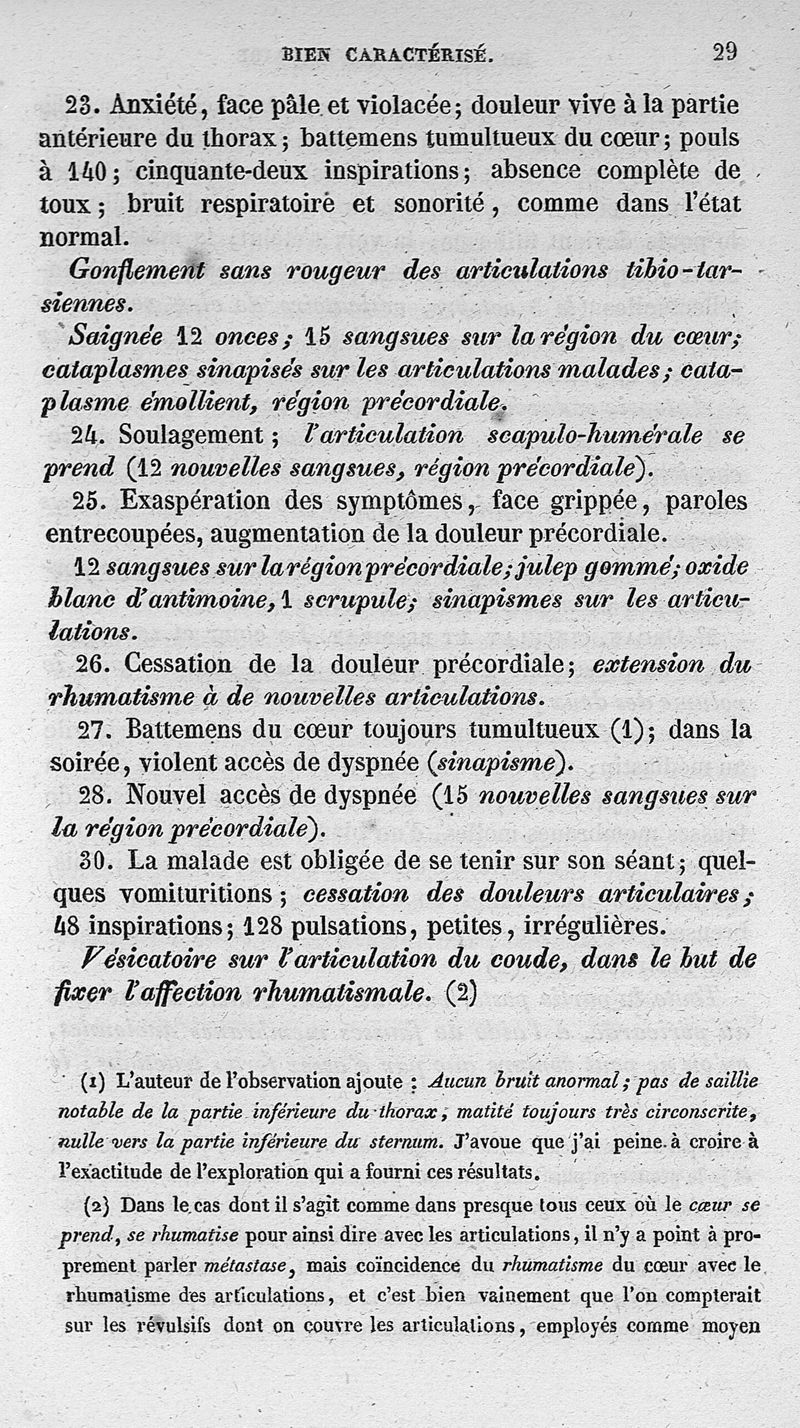 BIEN CARACTÉRISÉ. 29

23. Anxiété, face pâle et violacée; douleur vive à la partie antérieure du thorax; battemens tumultueux du cœur; pouls à 140; cinquante-deux inspirations; absence complète de toux; bruit respiratoire et sonorité, comme dans l'état normal.

Gonflement sans rougeur des articulations tibio-tarsiennes.

Saignée 12 onces; 15 sangsues sur la région du cœur; cataplasmes sinapisés sur les articulations malades; cataplasme émollient, région précordiale.

24. Soulagement; l'articulation scapulo-humérale se prend (12 nouvelles sangsues, région précordiale).

25. Exaspération des symptômes, face grippée, paroles entrecoupées, augmentation de la douleur précordiale.

12 sangsues sur la région précordiale; julep gommé; oxide blanc d'antimoine, 1 scrupule; sinapismes sur les articulations.

26. Cessation de la douleur précordiale; extension du rhumatisme à de nouvelles articulations.

27. Battemens du cœur toujours tumultueux (1); dans la soirée, violent accès de dyspnée (sinapisme).

28. Nouvel accès de dyspnée (15 nouvelles sangsues sur la région précordiale).

30. La malade est obligée de se tenir sur son séant; quelques vomituritions; cessation des douleurs articulaires; 48 inspirations; 128 pulsations, petites, irrégulières.

Vésicatoire sur l'articulation du coude, dans le but de fixer l'affection rhumatismale. (2)

(1) L'auteur de l'observation ajoute : Aucun bruit anormal; pas de saillie notable de la partie inférieure du thorax, matité toujours très circonscrite, nulle vers la partie inférieure du sternum. J'avoue que j'ai peine à croire à l'exactitude de l'exploration qui a fourni ces résultats.

(2) Dans le cas dont il s'agit comme dans presque tous ceux où le cœur se prend, se rhumatise pour ainsi dire avec les articulations, il n'y a point à proprement parler métastase, mais coïncidence du rhumatisme du cœur avec le rhumatisme des articulations, et c'est bien vainement que l'on compterait sur les révulsifs dont on couvre les articulations, employés comme moyen